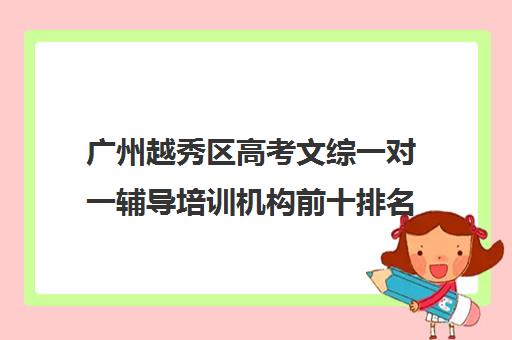 广州越秀区高考文综一对一辅导培训机构前十排名